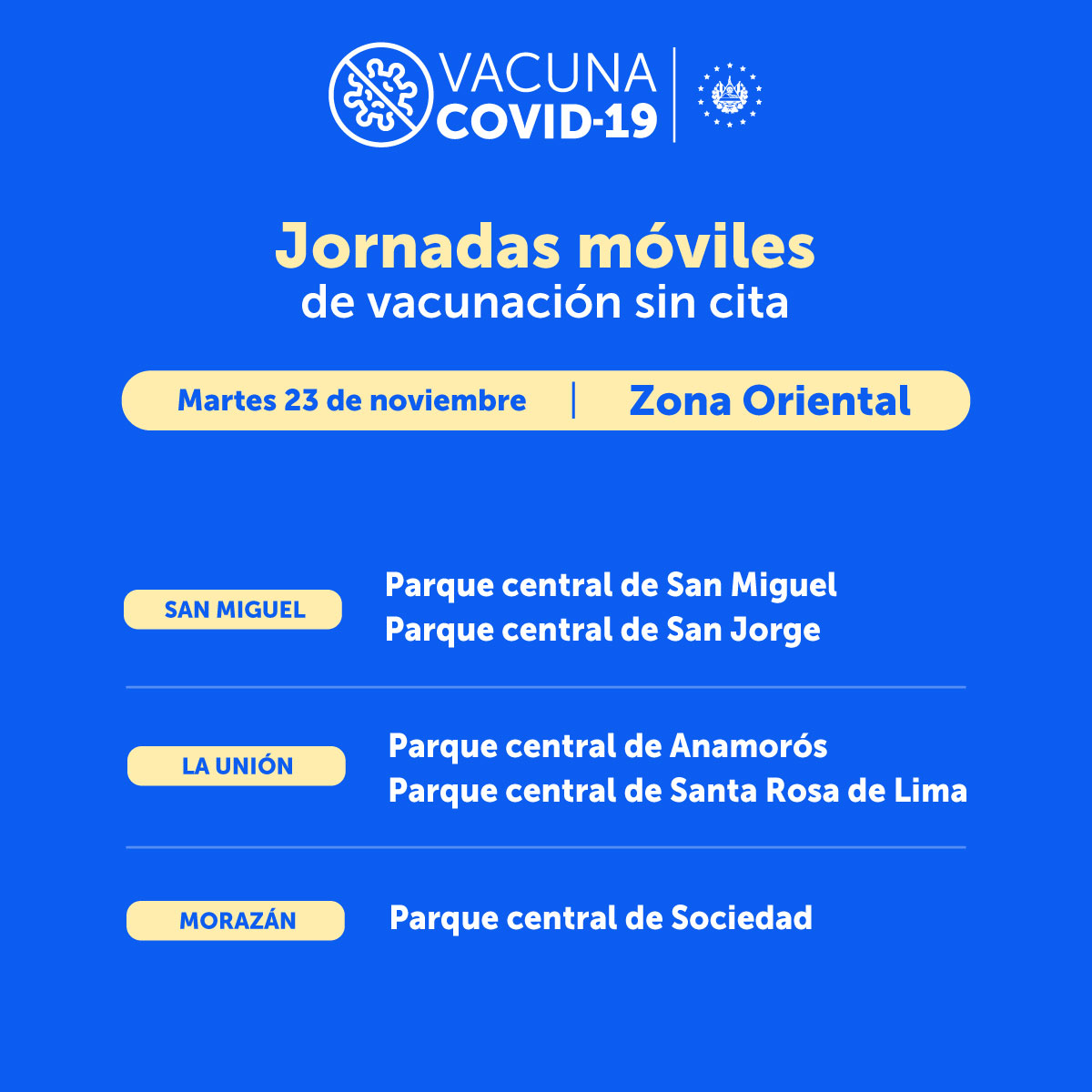 VACUNA
COVID-19

Jornadas móviles
de vacunación sin cita

Martes 23 de noviembre | Zona Oriental

SAN MIGUEL
Parque central de San Miguel
Parque central de San Jorge

LA UNIÓN
Parque central de Anamorós
Parque central de Santa Rosa de Lima

MORAZÁN
Parque central de Sociedad